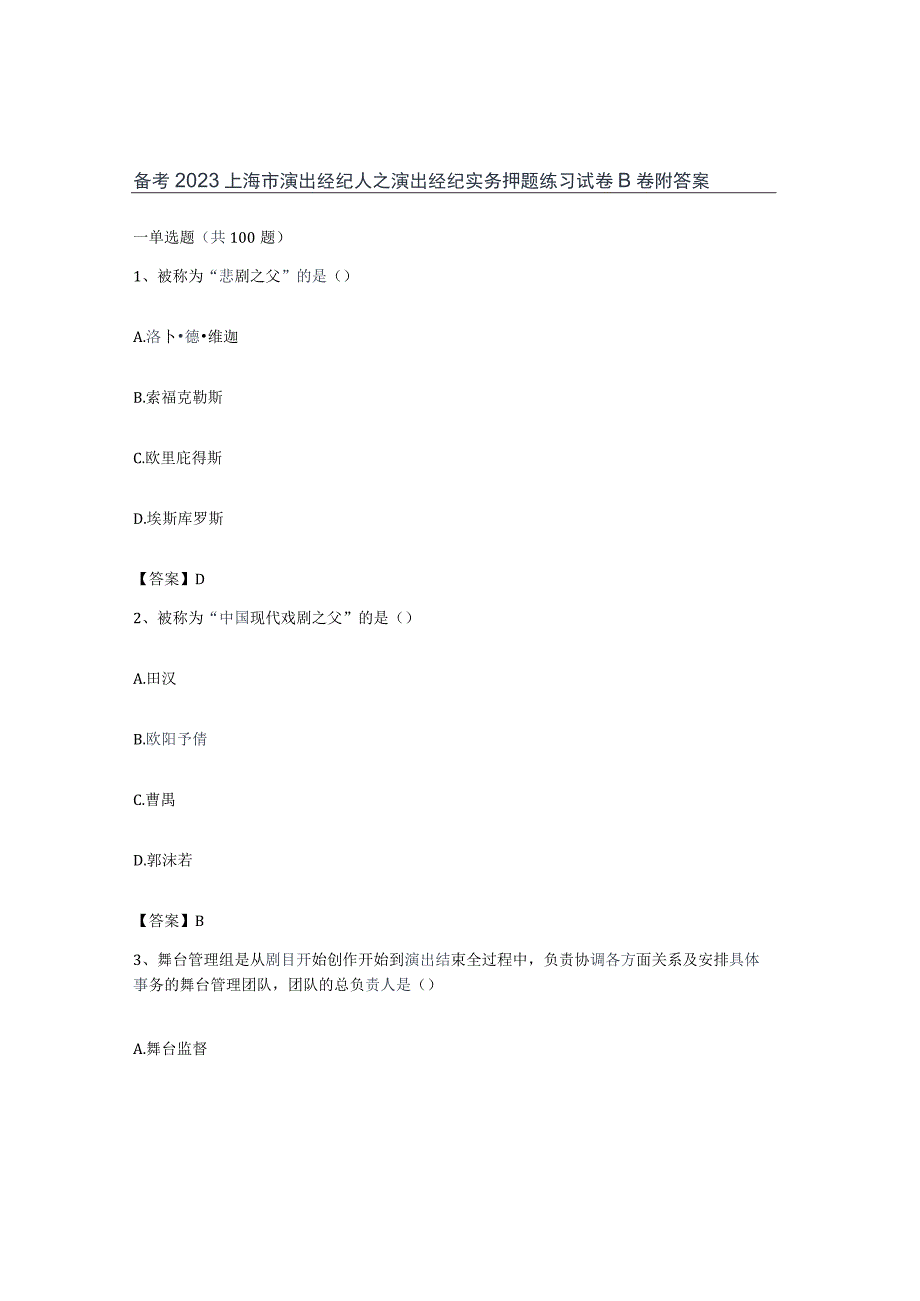 备考2023上海市演出经纪人之演出经纪实务押题练习试卷B卷附答案

一单选题（共100题）

1、被称为“悲剧之父”的是（）

A.洛卜•德•维迦

B.索福克勒斯

C.欧里庇得斯

D.埃斯库罗斯

【答案】D

2、被称为“中国现代戏剧之父”的是（）

A.田汉

B.欧阳予倩

C.曹禺

D.郭沫若

【答案】B

3、舞台管理组是从剧目开始创作开始到演出结束全过程中，负责协调各方面关系及安排具体事务的舞台管理团队，团队的总负责人是（）

A.舞台监督